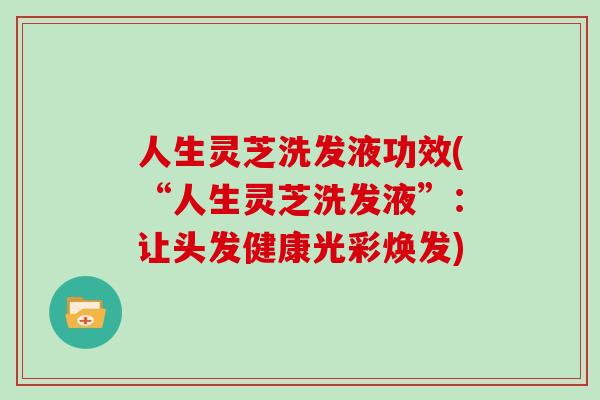 人生灵芝洗发液功效(“人生灵芝洗发液”：让头发健康光彩焕发)